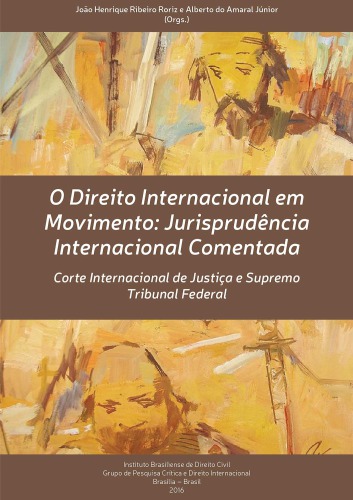 João Henrique Ribeiro Roriz e Alberto do Amaral Júnior
(Orgs.)

O Direito Internacional em Movimento: Jurisprudência Internacional Comentada

Corte Internacional de Justiça e Supremo Tribunal Federal

Instituto Brasiliense de Direito Civil
Grupo de Pesquisa Crítica e Direito Internacional
Brasília – Brasil
2016